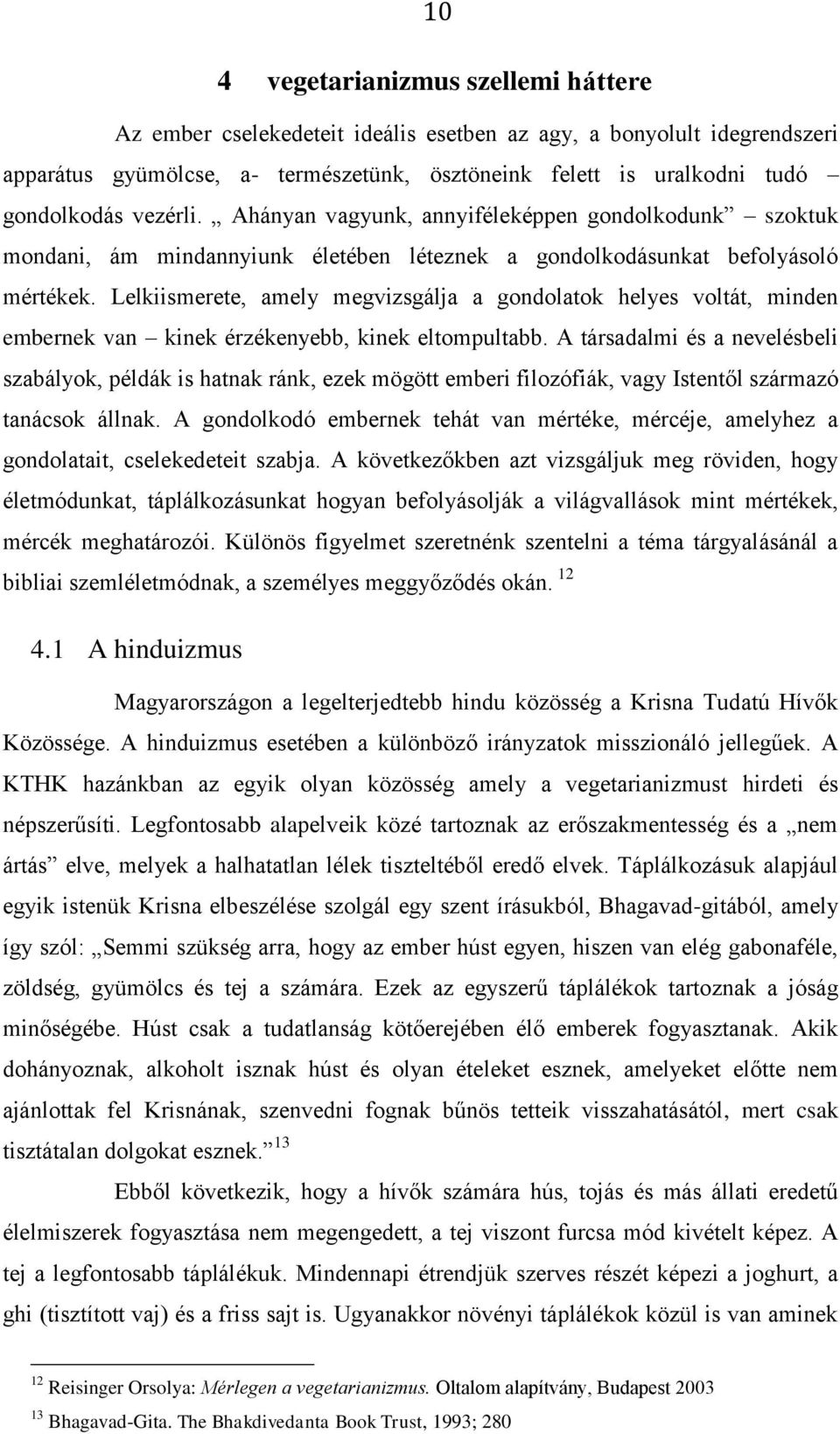 10

4 vegetarianizmus szellemi háttere

Az ember cselekedeteit ideális esetben az agy, a bonyolult idegrendszeri apparátus gyümölcse, a- természetünk, ösztöneink felett is uralkodni tudó – gondolkodás vezérli. „ Ahányan vagyunk, annyiféleképpen gondolkodunk” – szoktuk mondani, ám mindannyiunk életében léteznek a gondolkodásunkat befolyásoló mértékek. Lelkiismerete, amely megvizsgálja a gondolatok helyes voltát, minden embernek van – kinek érzékenyebb, kinek eltompultabb. A társadalmi és a nevelésbeli szabályok, példák is hatnak ránk, ezek mögött emberi filozófiák, vagy Istentől származó tanácsok állnak. A gondolkodó embernek tehát van mértéke, mércéje, amelyhez a gondolatait, cselekedeteit szabja. A következőkben azt vizsgáljuk meg röviden, hogy életmódunkat, táplálkozásunkat hogyan befolyásolják a világvallások mint mértékek, mércék meghatározói. Különös figyelmet szeretnénk szentelni a téma tárgyalásánál a bibliai szemléletmódnak, a személyes meggyőződés okán. $^{12}$

4.1 A hinduizmus

Magyarországon a legelterjedtebb hindu közösség a Krisna Tudatú Hívők Közössége. A hinduizmus esetében a különböző irányzatok misszionáló jellegűek. A KTHK hazánkban az egyik olyan közösség amely a vegetarianizmust hirdeti és népszerűsíti. Legfontosabb alapelveik közé tartoznak az erőszakmentesség és a „nem ártás” elve, melyek a halhatatlan lélek tiszteltéből eredő elvek. Táplálkozásuk alapjául egyik istenük Krisna elbeszélése szolgál egy szent írásukból, Bhagavad-gitából, amely így szól: „Semmi szükség arra, hogy az ember húst egyen, hiszen van elég gabonaféle, zöldség, gyümölcs és tej a számára. Ezek az egyszerű táplálékok tartoznak a jóság minőségébe. Húst csak a tudatlanság kötőerejében élő emberek fogyasztanak. Akik dohányoznak, alkoholt isznak húst és olyan ételeket esznek, amelyeket előtte nem ajánlottak fel Krisnának, szenvedni fognak bűnös tetteik visszahatásától, mert csak tisztátalan dolgokat esznek.” $^{13}$

Ebből következik, hogy a hívők számára hús, tojás és más állati eredetű élelmiszerek fogyasztása nem megengedett, a tej viszont furcsa mód kivételt képez. A tej a legfontosabb táplálékuk. Mindennapi étrendjük szerves részét képezi a joghurt, a ghi (tisztított vaj) és a friss sajt is. Ugyanakkor növényi táplálékok közül is van aminek

$^{12}$ Reisinger Orsolya: Mérlegen a vegetarianizmus. Oltalom alapítvány, Budapest 2003

$^{13}$ Bhagavad-Gita. The Bhakdivedanta Book Trust, 1993; 280